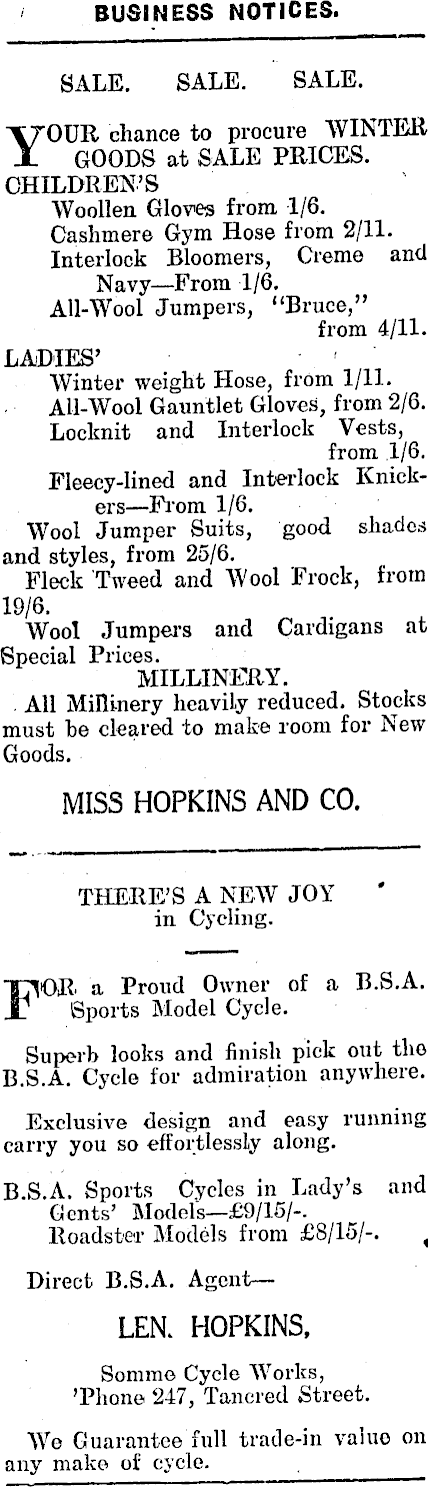 BUSINESS NOTICES.

SALE. SALE. SALE.

YOUR chance to procure WINTER GOODS at SALE PRICES.

CHILDREN'S
Woollen Gloves from 1/6.
Cashmere Gym Hose from 2/11.
Interlock Bloomers, Creme and Navy—From 1/6.
All-Wool Jumpers, "Bruce," from 4/11.

LADIES'
Winter weight Hose, from 1/11.
All-Wool Gauntlet Gloves, from 2/6.
Locknit and Interlock Vests, from 1/6.
Fleecy-lined and Interlock Knickers—From 1/6.

Wool Jumper Suits, good shades and styles, from 25/6.

Fleck Tweed and Wool Frock, from 19/6.

Wool Jumpers and Cardigans at Special Prices.

MILLINERY.

All Millinery heavily reduced. Stocks must be cleared to make room for New Goods.

MISS HOPKINS AND CO.

THERE'S A NEW JOY
in Cycling.

FOR a Proud Owner of a B.S.A. Sports Model Cycle.

Superb looks and finish pick out the B.S.A. Cycle for admiration anywhere.

Exclusive design and easy running carry you so effortlessly along.

B.S.A. Sports Cycles in Lady's and Gents' Models—£9/15/-.
Roadster Models from £8/15/-.

Direct B.S.A. Agent—

LEN. HOPKINS,

Somme Cycle Works,
'Phone 247, Tancred Street.

We Guarantee full trade-in value on any make of cycle.